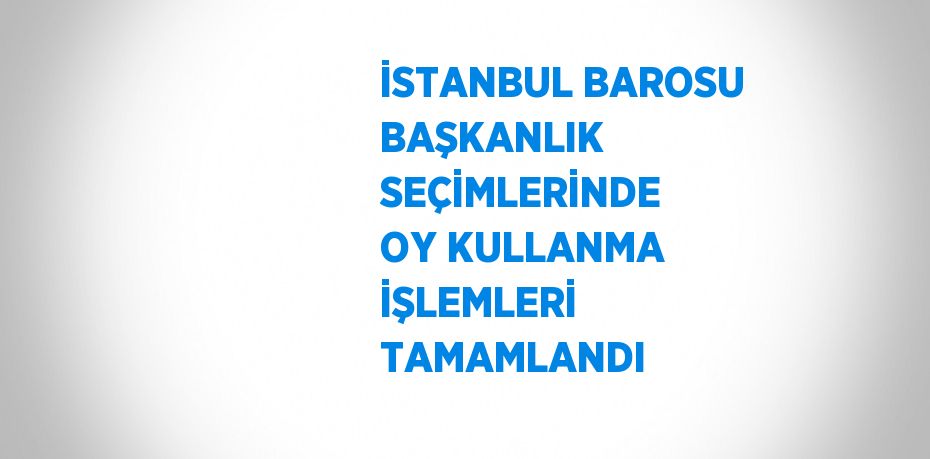 İSTANBUL BAROSU BAŞKANLIK SEÇİMLERİNDE OY KULLANMA İŞLEMLERİ TAMAMLANDI